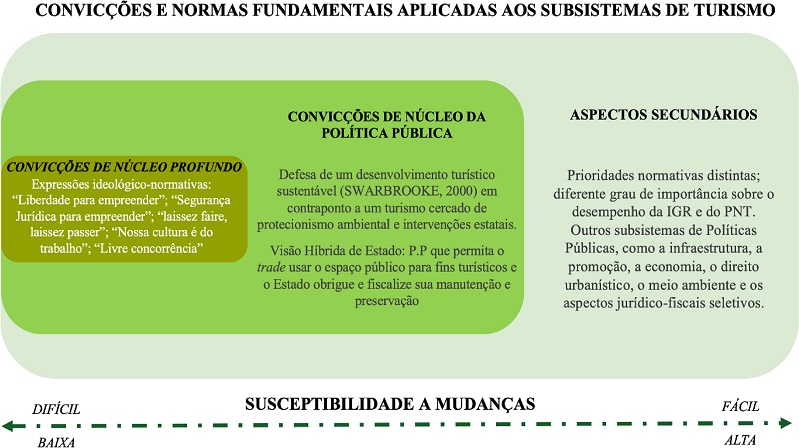 CONVICÇÕES E NORMAS FUNDAMENTAIS APLICADAS AOS SUBSISTEMAS DE TURISMO

CONVICÇÕES DE NÚCLEO PROFUNDO
Expressões ideológico-normativas: “Liberdade para empreender”; “Segurança Jurídica para empreender”; “laissez faire, laissez passer”; “Nossa cultura é do trabalho”; “Livre concorrência”

CONVICÇÕES DE NÚCLEO DA POLÍTICA PÚBLICA

Defesa de um desenvolvimento turístico sustentável (SWARBROOKE, 2000) em contraponto a um turismo cercado de protecionismo ambiental e intervenções estatais.

Visão Híbrida de Estado: P.P que permita o trade usar o espaço público para fins turísticos e o Estado obrigue e fiscalize sua manutenção e preservação

ASPECTOS SECUNDÁRIOS

Prioridades normativas distintas; diferente grau de importância sobre o desempenho da IGR e do PNT. Outros subsistemas de Políticas Públicas, como a infraestrutura, a promoção, a economia, o direito urbanístico, o meio ambiente e os aspectos jurídico-fiscais seletivos.

DIFÍCIL
SUSCEPTIBILIDADE A MUDANÇAS
FÁCIL
BAIXA
ALTA